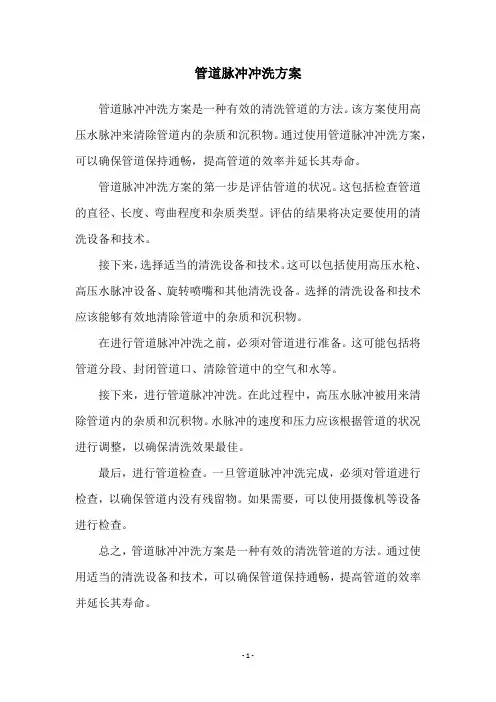 管道脉冲冲洗方案

管道脉冲冲洗方案是一种有效的清洗管道的方法。该方案使用高压水脉冲来清除管道内的杂质和沉积物。通过使用管道脉冲冲洗方案，可以确保管道保持通畅，提高管道的效率并延长其寿命。

管道脉冲冲洗方案的第一步是评估管道的状况。这包括检查管道的直径、长度、弯曲程度和杂质类型。评估的结果将决定要使用的清洗设备和技术。

接下来，选择适当的清洗设备和技术。这可以包括使用高压水枪、高压水脉冲设备、旋转喷嘴和其他清洗设备。选择的清洗设备和技术应该能够有效地清除管道中的杂质和沉积物。

在进行管道脉冲冲洗之前，必须对管道进行准备。这可能包括将管道分段、封闭管道口、清除管道中的空气和水等。

接下来，进行管道脉冲冲洗。在此过程中，高压水脉冲被用来清除管道内的杂质和沉积物。水脉冲的速度和压力应该根据管道的状况进行调整，以确保清洗效果最佳。

最后，进行管道检查。一旦管道脉冲冲洗完成，必须对管道进行检查，以确保管道内没有残留物。如果需要，可以使用摄像机等设备进行检查。

总之，管道脉冲冲洗方案是一种有效的清洗管道的方法。通过使用适当的清洗设备和技术，可以确保管道保持通畅，提高管道的效率并延长其寿命。

- 1 -